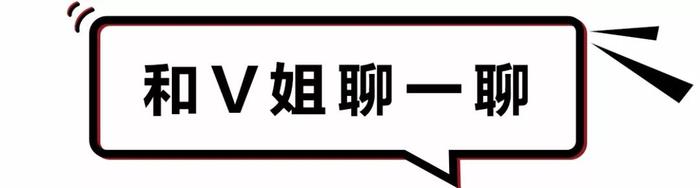 和V姐聊一聊